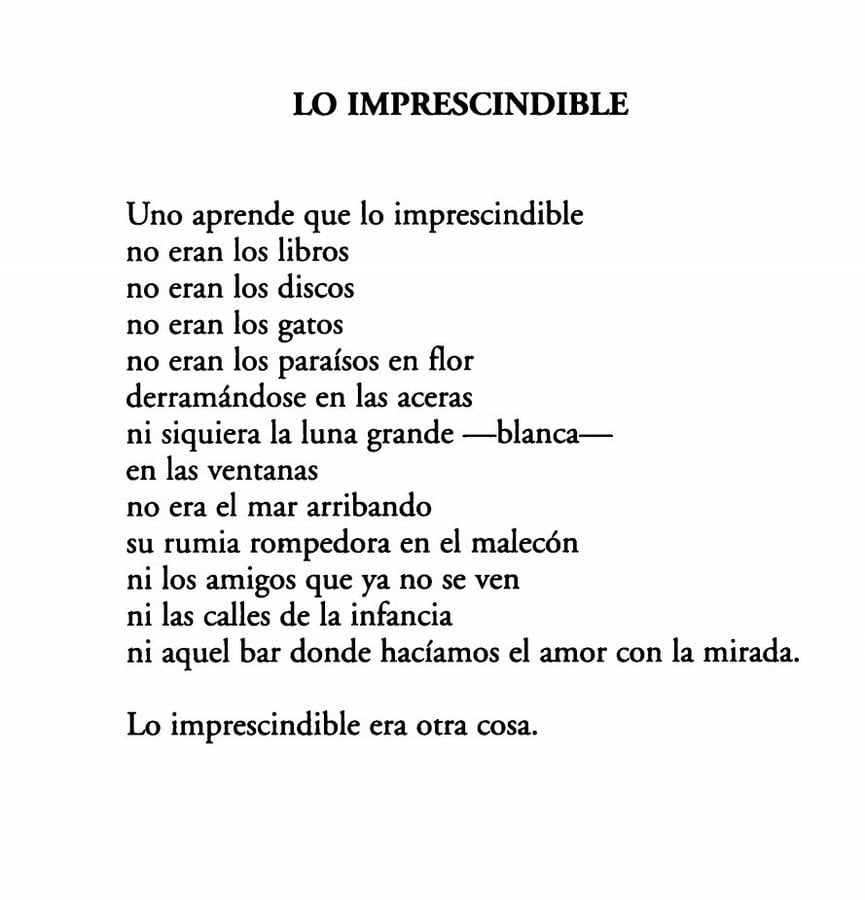 LO IMPRESCINDIBLE

Uno aprende que lo imprescindible
no eran los libros
no eran los discos
no eran los gatos
no eran los paraísos en flor
derramándose en las aceras
ni siquiera la luna grande —blanca—
en las ventanas
no era el mar arribando
su rumia rompedora en el malecón
ni los amigos que ya no se ven
ni las calles de la infancia
ni aquel bar donde hacíamos el amor con la mirada.

Lo imprescindible era otra cosa.